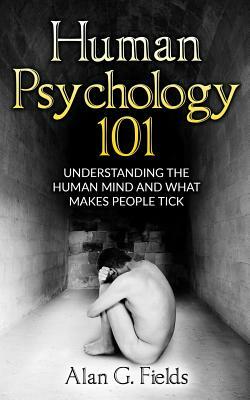 Human Psychology 101

UNDERSTANDING THE HUMAN MIND AND WHAT MAKES PEOPLE TICK

Alan G. Fields